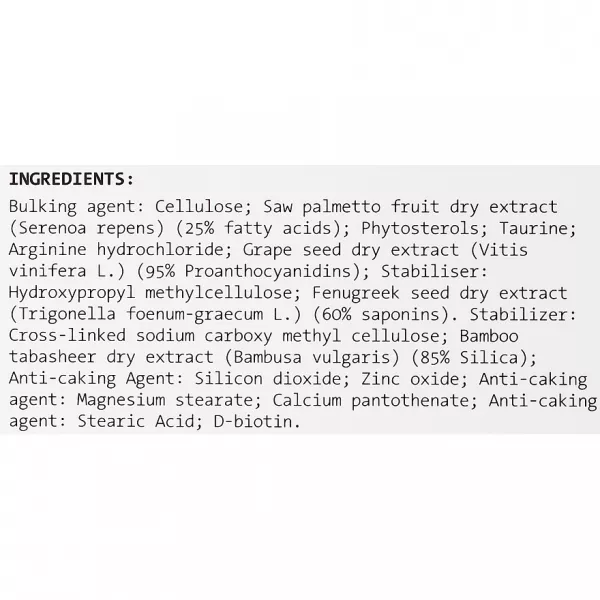 INGREDIENTS:

Bulking agent: Cellulose; Saw palmetto fruit dry extract (Serenoa repens) (25% fatty acids); Phytosterols; Taurine; Arginine hydrochloride; Grape seed dry extract (Vitis vinifera L.) (95% Proanthocyanidins); Stabiliser: Hydroxypropyl methylcellulose; Fenugreek seed dry extract (Trigonella foenum-graecum L.) (60% saponins). Stabilizer: Cross-linked sodium carboxy methyl cellulose; Bamboo tabasheer dry extract (Bambusa vulgaris) (85% Silica); Anti-caking Agent: Silicon dioxide; Zinc oxide; Anti-caking agent: Magnesium stearate; Calcium pantothenate; Anti-caking agent: Stearic Acid; D-biotin.